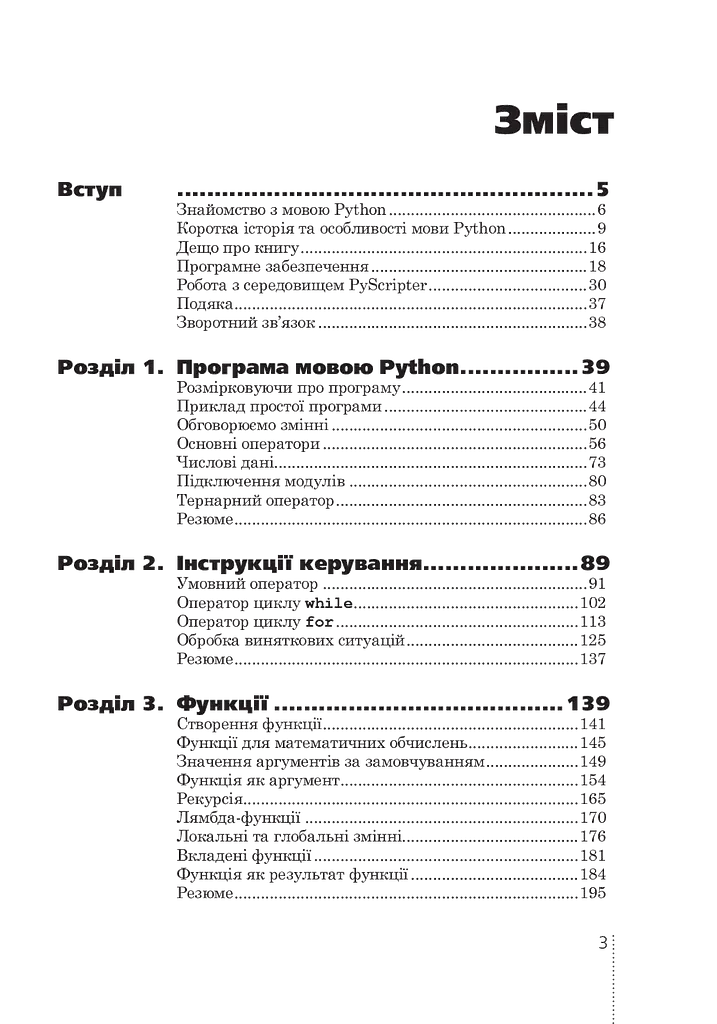 Зміст

Вступ 5
Знайомство з мовою Python 6
Коротка історія та особливості мови Python 9
Дещо про книгу 16
Програмне забезпечення 18
Робота з середовищем PyScripter 30
Подяка 37
Зворотний зв'язок 38

Розділ 1. Програма мовою Python 39
Розмірковуючи про програму 41
Приклад простої програми 44
Обговорюємо змінні 50
Основні оператори 56
Числові дані 73
Підключення модулів 80
Тернарний оператор 83
Резюме 86

Розділ 2. Інструкції керування 89
Умовний оператор 91
Оператор циклу while 102
Оператор циклу for 113
Обробка виняткових ситуацій 125
Резюме 137

Розділ 3. Функції 139
Створення функції 141
Функції для математичних обчислень 145
Значення аргументів за замовчуванням 149
Функція як аргумент 154
Рекурсія 165
Лямбда-функції 170
Локальні та глобальні змінні 176
Вкладені функції 181
Функція як результат функції 184
Резюме 195

3